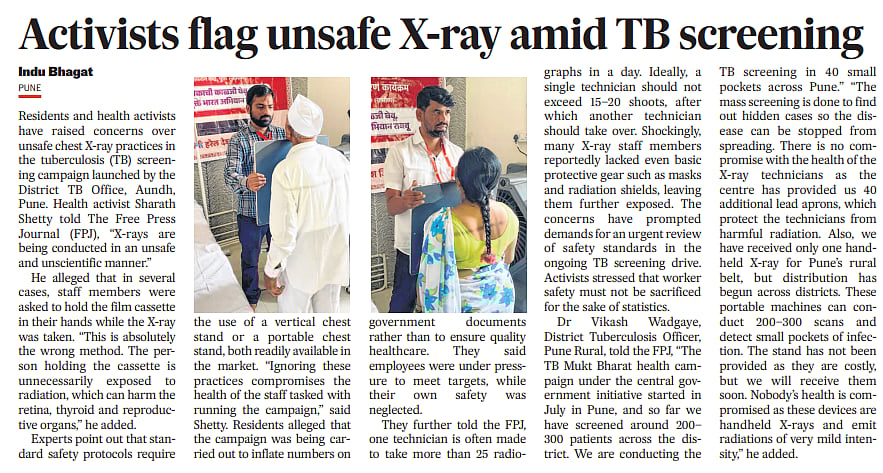 Activists flag unsafe X-ray amid TB screening

Indu Bhagat

PUNE

Residents and health activists have raised concerns over unsafe chest X-ray practices in the tuberculosis (TB) screening campaign launched by the District TB Office, Aundh, Pune. Health activist Sharath Shetty told The Free Press Journal (FPJ), "X-rays are being conducted in an unsafe and unscientific manner."

He alleged that in several cases, staff members were asked to hold the film cassette in their hands while the X-ray was taken. "This is absolutely the wrong method. The person holding the cassette is unnecessarily exposed to radiation, which can harm the retina, thyroid and reproductive organs," he added.

Experts point out that standard safety protocols require the use of a vertical chest stand or a portable chest stand, both readily available in the market. "Ignoring these practices compromises the health of the staff tasked with running the campaign," said Shetty. Residents alleged that the campaign was being carried out to inflate numbers on government documents rather than to ensure quality healthcare. They said employees were under pressure to meet targets, while their own safety was neglected.

They further told the FPJ, one technician is often made to take more than 25 radiographs in a day. Ideally, a single technician should not exceed 15–20 shoots, after which another technician should take over. Shockingly, many X-ray staff members reportedly lacked even basic protective gear such as masks and radiation shields, leaving them further exposed. The concerns have prompted demands for an urgent review of safety standards in the ongoing TB screening drive. Activists stressed that worker safety must not be sacrificed for the sake of statistics.

Dr Vikash Wadgaye, District Tuberculosis Officer, Pune Rural, told the FPJ, "The TB Mukt Bharat health campaign under the central government initiative started in July in Pune, and so far we have screened around 200–300 patients across the district. We are conducting the TB screening in 40 small pockets across Pune." "The mass screening is done to find out hidden cases so the disease can be stopped from spreading. There is no compromise with the health of the X-ray technicians as the centre has provided us 40 additional lead aprons, which protect the technicians from harmful radiation. Also, we have received only one handheld X-ray for Pune's rural belt, but distribution has begun across districts. These portable machines can conduct 200–300 scans and detect small pockets of infection. The stand has not been provided as they are costly, but we will receive them soon. Nobody's health is compromised as these devices are handheld X-rays and emit radiations of very mild intensity," he added.